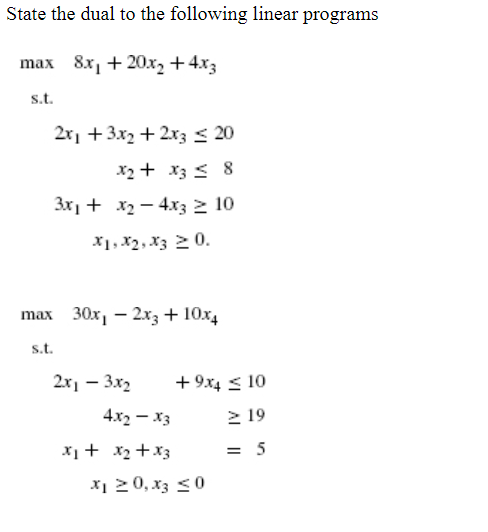 State the dual to the following linear programs

max $8x_1 + 20x_2 + 4x_3$

s.t.

$2x_1 + 3x_2 + 2x_3 \leq 20$

$x_2 + x_3 \leq 8$

$3x_1 + x_2 - 4x_3 \geq 10$

$x_1, x_2, x_3 \geq 0.$

max $30x_1 - 2x_3 + 10x_4$

s.t.

$2x_1 - 3x_2 + 9x_4 \leq 10$

$4x_2 - x_3 \geq 19$

$x_1 + x_2 + x_3 = 5$

$x_1 \geq 0, x_3 \leq 0$